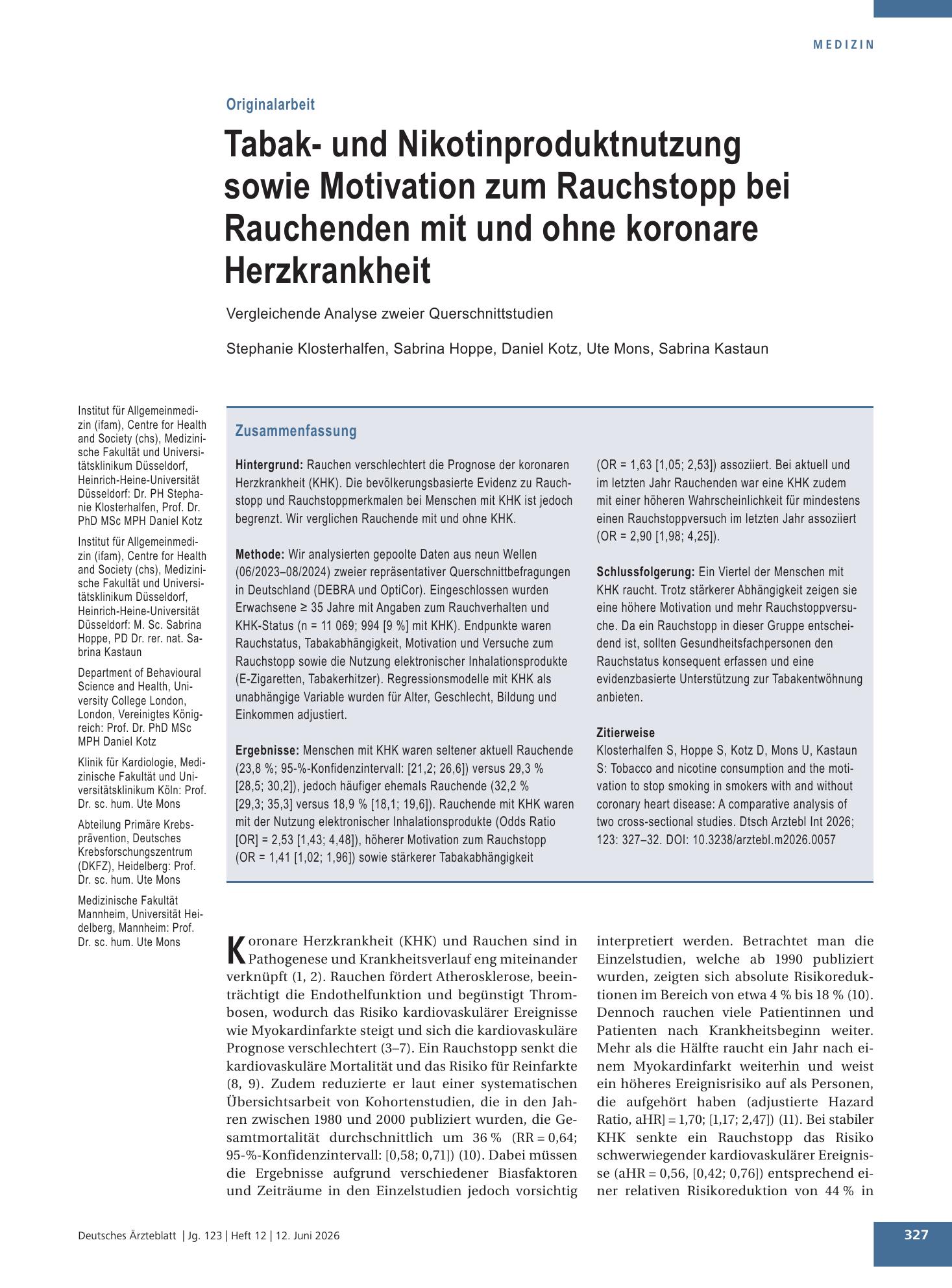 MEDIZIN

Originalarbeit

Tabak- und Nikotinproduktnutzung sowie Motivation zum Rauchstopp bei Rauchenden mit und ohne koronare Herzkrankheit

Vergleichende Analyse zweier Querschnittstudien

Stephanie Klosterhalfen, Sabrina Hoppe, Daniel Kotz, Ute Mons, Sabrina Kastaun

Institut für Allgemeinmedizin (ifam), Centre for Health and Society (chs), Medizinische Fakultät und Universitätsklinikum Düsseldorf, Heinrich-Heine-Universität Düsseldorf: Dr. PH Stephanie Klosterhalfen, Prof. Dr. PhD MSc MPH Daniel Kotz

Institut für Allgemeinmedizin (ifam), Centre for Health and Society (chs), Medizinische Fakultät und Universitätsklinikum Düsseldorf, Heinrich-Heine-Universität Düsseldorf: M. Sc. Sabrina Hoppe, PD Dr. rer. nat. Sabrina Kastaun

Department of Behavioural Science and Health, University College London, London, Vereinigtes Königreich: Prof. Dr. PhD MSc MPH Daniel Kotz

Klinik für Kardiologie, Medizinische Fakultät und Universitätsklinikum Köln: Prof. Dr. sc. hum. Ute Mons

Abteilung Primäre Krebsprävention, Deutsches Krebsforschungszentrum (DKFZ), Heidelberg: Prof. Dr. sc. hum. Ute Mons

Medizinische Fakultät Mannheim, Universität Heidelberg, Mannheim: Prof. Dr. sc. hum. Ute Mons

Zusammenfassung

Hintergrund: Rauchen verschlechtert die Prognose der koronaren Herzkrankheit (KHK). Die bevölkerungsbasierte Evidenz zu Rauchstopp und Rauchstoppmerkmalen bei Menschen mit KHK ist jedoch begrenzt. Wir verglichen Rauchende mit und ohne KHK.

Methode: Wir analysierten gepoolte Daten aus neun Wellen (06/2023–08/2024) zweier repräsentativer Querschnittbefragungen in Deutschland (DEBRA und OptiCor). Eingeschlossen wurden Erwachsene ≥ 35 Jahre mit Angaben zum Rauchverhalten und KHK-Status (n = 11 069; 994 [9 %] mit KHK). Endpunkte waren Rauchstatus, Tabakabhängigkeit, Motivation und Versuche zum Rauchstopp sowie die Nutzung elektronischer Inhalationsprodukte (E-Zigaretten, Tabakerhitzer). Regressionsmodelle mit KHK als unabhängige Variable wurden für Alter, Geschlecht, Bildung und Einkommen adjustiert.

Ergebnisse: Menschen mit KHK waren seltener aktuell Rauchende (23,8 %; 95-%-Konfidenzintervall: [21,2; 26,6]) versus 29,3 % [28,5; 30,2]), jedoch häufiger ehemals Rauchende (32,2 % [29,3; 35,3] versus 18,9 % [18,1; 19,6]). Rauchende mit KHK waren mit der Nutzung elektronischer Inhalationsprodukte (Odds Ratio [OR] = 2,53 [1,43; 4,48]), höherer Motivation zum Rauchstopp (OR = 1,41 [1,02; 1,96]) sowie stärkerer Tabakabhängigkeit (OR = 1,63 [1,05; 2,53]) assoziiert. Bei aktuell und im letzten Jahr Rauchenden war eine KHK zudem mit einer höheren Wahrscheinlichkeit für mindestens einen Rauchstoppversuch im letzten Jahr assoziiert (OR = 2,90 [1,98; 4,25]).

Schlussfolgerung: Ein Viertel der Menschen mit KHK raucht. Trotz stärkerer Abhängigkeit zeigen sie eine höhere Motivation und mehr Rauchstoppversuche. Da ein Rauchstopp in dieser Gruppe entscheidend ist, sollten Gesundheitsfachpersonen den Rauchstatus konsequent erfassen und eine evidenzbasierte Unterstützung zur Tabakentwöhnung anbieten.

Zitierweise
Klosterhalfen S, Hoppe S, Kotz D, Mons U, Kastaun S: Tobacco and nicotine consumption and the motivation to stop smoking in smokers with and without coronary heart disease: A comparative analysis of two cross-sectional studies. Dtsch Arztebl Int 2026; 123: 327–32. DOI: 10.3238/arztebl.m2026.0057

Koronare Herzkrankheit (KHK) und Rauchen sind in Pathogenese und Krankheitsverlauf eng miteinander verknüpft (1, 2). Rauchen fördert Atherosklerose, beeinträchtigt die Endothelfunktion und begünstigt Thrombosen, wodurch das Risiko kardiovaskulärer Ereignisse wie Myokardinfarkte steigt und sich die kardiovaskuläre Prognose verschlechtert (3–7). Ein Rauchstopp senkt die kardiovaskuläre Mortalität und das Risiko für Reinfarkte (8, 9). Zudem reduzierte er laut einer systematischen Übersichtsarbeit von Kohortenstudien, die in den Jahren zwischen 1980 und 2000 publiziert wurden, die Gesamtmortalität durchschnittlich um 36 % (RR = 0,64; 95-%-Konfidenzintervall: [0,58; 0,71]) (10). Dabei müssen die Ergebnisse aufgrund verschiedener Biasfaktoren und Zeiträume in den Einzelstudien jedoch vorsichtig interpretiert werden. Betrachtet man die Einzelstudien, welche ab 1990 publiziert wurden, zeigten sich absolute Risikoreduktionen im Bereich von etwa 4 % bis 18 % (10). Dennoch rauchen viele Patientinnen und Patienten nach Krankheitsbeginn weiter. Mehr als die Hälfte raucht ein Jahr nach einem Myokardinfarkt weiterhin und weist ein höheres Ereignisrisiko auf als Personen, die aufgehört haben (adjustierte Hazard Ratio, aHR] = 1,70; [1,17; 2,47]) (11). Bei stabiler KHK senkte ein Rauchstopp das Risiko schwerwiegender kardiovaskulärer Ereignisse (aHR = 0,56, [0,42; 0,76]) entsprechend einer relativen Risikoreduktion von 44 % in

Deutsches Ärzteblatt | Jg. 123 | Heft 12 | 12. Juni 2026

327